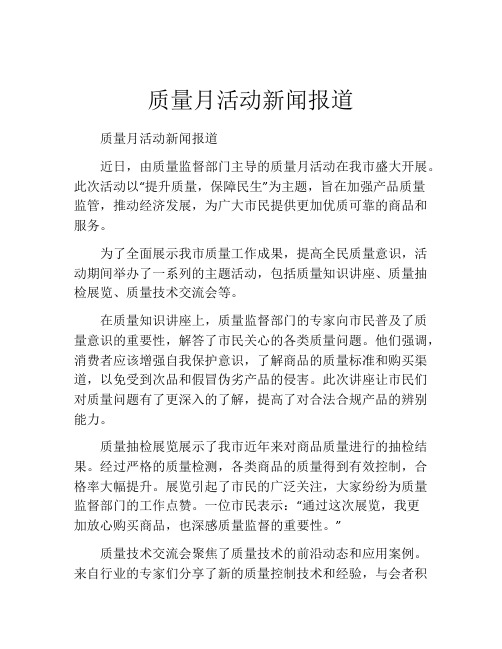 质量月活动新闻报道

质量月活动新闻报道

近日，由质量监督部门主导的质量月活动在我市盛大开展。此次活动以“提升质量，保障民生”为主题，旨在加强产品质量监管，推动经济发展，为广大市民提供更加优质可靠的商品和服务。

为了全面展示我市质量工作成果，提高全民质量意识，活动期间举办了一系列的主题活动，包括质量知识讲座、质量抽检展览、质量技术交流会等。

在质量知识讲座上，质量监督部门的专家向市民普及了质量意识的重要性，解答了市民关心的各类质量问题。他们强调，消费者应该增强自我保护意识，了解商品的质量标准和购买渠道，以免受到次品和假冒伪劣产品的侵害。此次讲座让市民们对质量问题有了更深入的了解，提高了对合法合规产品的辨别能力。

质量抽检展览展示了我市近年来对商品质量进行的抽检结果。经过严格的质量检测，各类商品的质量得到有效控制，合格率大幅提升。展览引起了市民的广泛关注，大家纷纷为质量监督部门的工作点赞。一位市民表示：“通过这次展览，我更加放心购买商品，也深感质量监督的重要性。”

质量技术交流会聚焦了质量技术的前沿动态和应用案例。来自行业的专家们分享了新的质量控制技术和经验，与会者积